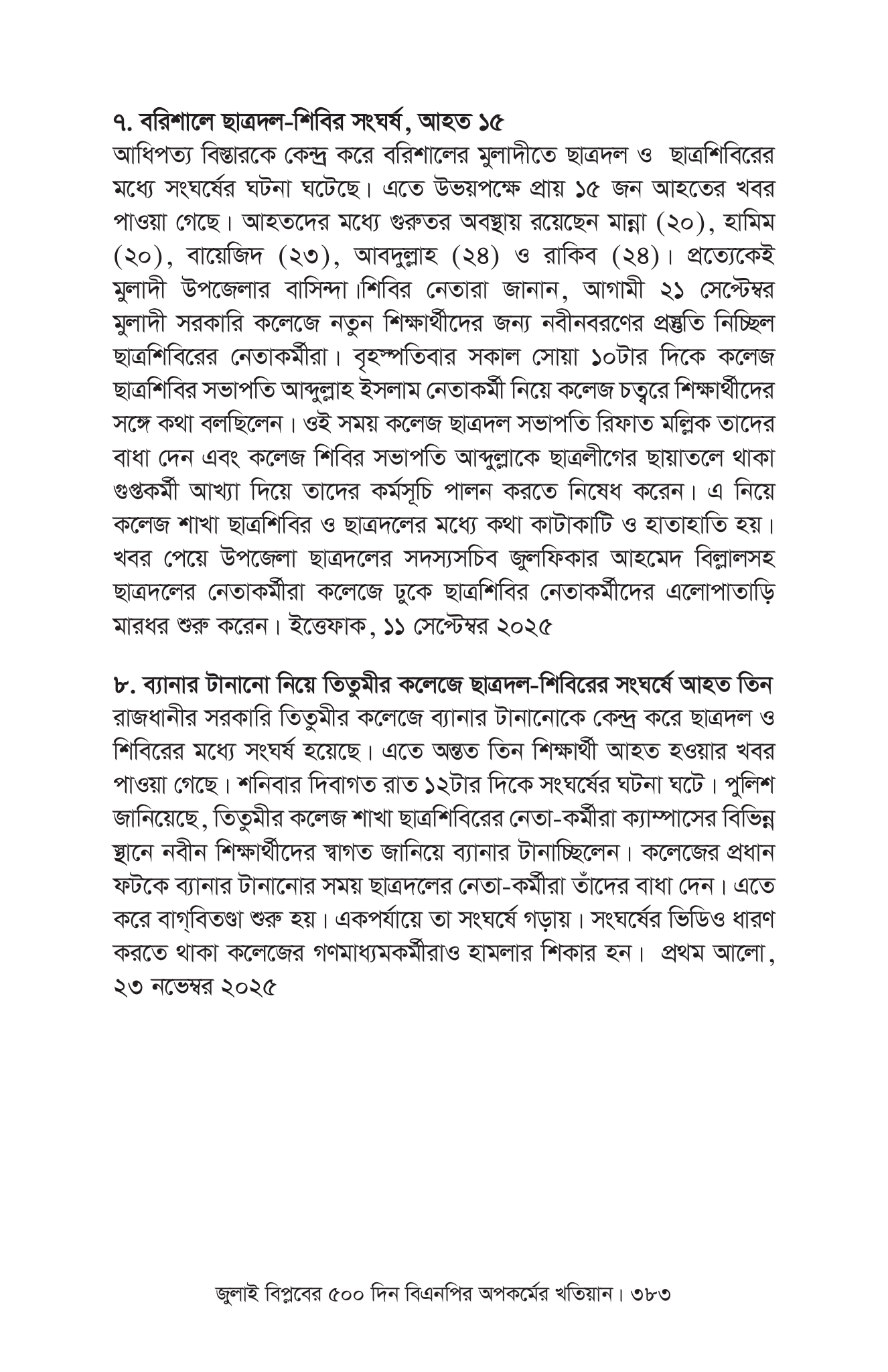 ৭. বরিশালে ছাত্রদল-শিবির সংঘর্ষ, আহত ১৫
আধিপত্য বিস্তারকে কেন্দ্র করে বরিশালের মুলাদীতে ছাত্রদল ও ছাত্রশিবিরের মধ্যে সংঘর্ষের ঘটনা ঘটেছে। এতে উভয়পক্ষে প্রায় ১৫ জন আহতের খবর পাওয়া গেছে। আহতদের মধ্যে গুরুতর অবস্থায় রয়েছেন মান্না (২০), হামিম (২০), বায়েজিদ (২৩), আবদুল্লাহ (২৪) ও রাকিব (২৪)। প্রত্যেকেই মুলাদী উপজেলার বাসিন্দা।শিবির নেতারা জানান, আগামী ২১ সেপ্টেম্বর মুলাদী সরকারি কলেজে নতুন শিক্ষার্থীদের জন্য নবীনবরণের প্রস্তুতি নিচ্ছিল ছাত্রশিবিরের নেতাকর্মীরা। বৃহস্পতিবার সকাল সোয়া ১০টার দিকে কলেজ ছাত্রশিবির সভাপতি আব্দুল্লাহ ইসলাম নেতাকর্মী নিয়ে কলেজ চত্বরে শিক্ষার্থীদের সঙ্গে কথা বলছিলেন। ওই সময় কলেজ ছাত্রদল সভাপতি রিফাত মল্লিক তাদের বাধা দেন এবং কলেজ শিবির সভাপতি আব্দুল্লাকে ছাত্রলীগের ছায়াতলে থাকা গুপ্তকর্মী আখ্যা দিয়ে তাদের কর্মসূচি পালন করতে নিষেধ করেন। এ নিয়ে কলেজ শাখা ছাত্রশিবির ও ছাত্রদলের মধ্যে কথা কাটাকাটি ও হাতাহাতি হয়। খবর পেয়ে উপজেলা ছাত্রদলের সদস্যসচিব জুলফিকার আহমেদ বিল্লালসহ ছাত্রদলের নেতাকর্মীরা কলেজে ঢুকে ছাত্রশিবির নেতাকর্মীদের এলোপাতাড়ি মারধর শুরু করেন। ইত্তেফাক, ১১ সেপ্টেম্বর ২০২৫

৮. ব্যানার টানানো নিয়ে তিতুমীর কলেজে ছাত্রদল-শিবিরের সংঘর্ষে আহত তিন
রাজধানীর সরকারি তিতুমীর কলেজে ব্যানার টানানোকে কেন্দ্র করে ছাত্রদল ও শিবিরের মধ্যে সংঘর্ষ হয়েছে। এতে অন্তত তিন শিক্ষার্থী আহত হওয়ার খবর পাওয়া গেছে। শনিবার দিবাগত রাত ১২টার দিকে সংঘর্ষের ঘটনা ঘটে। পুলিশ জানিয়েছে, তিতুমীর কলেজ শাখা ছাত্রশিবিরের নেতা-কর্মীরা ক্যাম্পাসের বিভিন্ন স্থানে নবীন শিক্ষার্থীদের স্বাগত জানিয়ে ব্যানার টানাচ্ছিলেন। কলেজের প্রধান ফটকে ব্যানার টানানোর সময় ছাত্রদলের নেতা-কর্মীরা তাঁদের বাধা দেন। এতে করে বাগ্‌বিতণ্ডা শুরু হয়। একপর্যায়ে তা সংঘর্ষে গড়ায়। সংঘর্ষের ভিডিও ধারণ করতে থাকা কলেজের গণমাধ্যমকর্মীরাও হামলার শিকার হন। প্রথম আলো, ২৩ নভেম্বর ২০২৫

জুলাই বিপ্লবের ৫০০ দিন বিএনপির অপকর্মের খতিয়ান। ৩৮৩